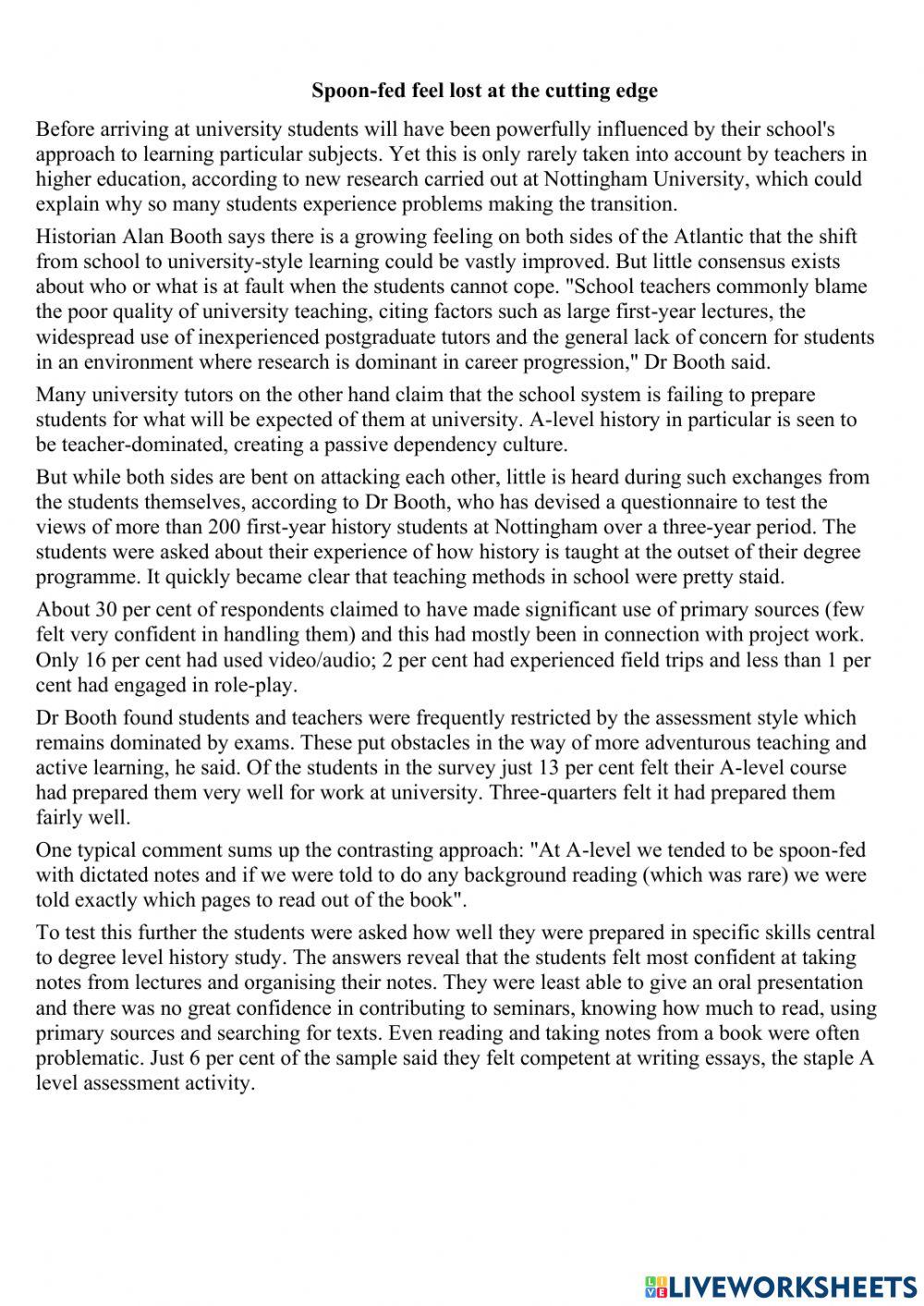 Spoon-fed feel lost at the cutting edge

Before arriving at university students will have been powerfully influenced by their school's approach to learning particular subjects. Yet this is only rarely taken into account by teachers in higher education, according to new research carried out at Nottingham University, which could explain why so many students experience problems making the transition.

Historian Alan Booth says there is a growing feeling on both sides of the Atlantic that the shift from school to university-style learning could be vastly improved. But little consensus exists about who or what is at fault when the students cannot cope. "School teachers commonly blame the poor quality of university teaching, citing factors such as large first-year lectures, the widespread use of inexperienced postgraduate tutors and the general lack of concern for students in an environment where research is dominant in career progression," Dr Booth said.

Many university tutors on the other hand claim that the school system is failing to prepare students for what will be expected of them at university. A-level history in particular is seen to be teacher-dominated, creating a passive dependency culture.

But while both sides are bent on attacking each other, little is heard during such exchanges from the students themselves, according to Dr Booth, who has devised a questionnaire to test the views of more than 200 first-year history students at Nottingham over a three-year period. The students were asked about their experience of how history is taught at the outset of their degree programme. It quickly became clear that teaching methods in school were pretty staid.

About 30 per cent of respondents claimed to have made significant use of primary sources (few felt very confident in handling them) and this had mostly been in connection with project work. Only 16 per cent had used video/audio; 2 per cent had experienced field trips and less than 1 per cent had engaged in role-play.

Dr Booth found students and teachers were frequently restricted by the assessment style which remains dominated by exams. These put obstacles in the way of more adventurous teaching and active learning, he said. Of the students in the survey just 13 per cent felt their A-level course had prepared them very well for work at university. Three-quarters felt it had prepared them fairly well.

One typical comment sums up the contrasting approach: "At A-level we tended to be spoon-fed with dictated notes and if we were told to do any background reading (which was rare) we were told exactly which pages to read out of the book".

To test this further the students were asked how well they were prepared in specific skills central to degree level history study. The answers reveal that the students felt most confident at taking notes from lectures and organising their notes. They were least able to give an oral presentation and there was no great confidence in contributing to seminars, knowing how much to read, using primary sources and searching for texts. Even reading and taking notes from a book were often problematic. Just 6 per cent of the sample said they felt competent at writing essays, the staple A level assessment activity.

LIVEWORKSHEETS